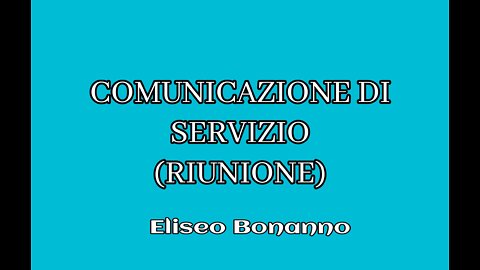 COMUNICAZIONE DI SERVIZIO (RIUNIONE)

Eliseo Bonanno